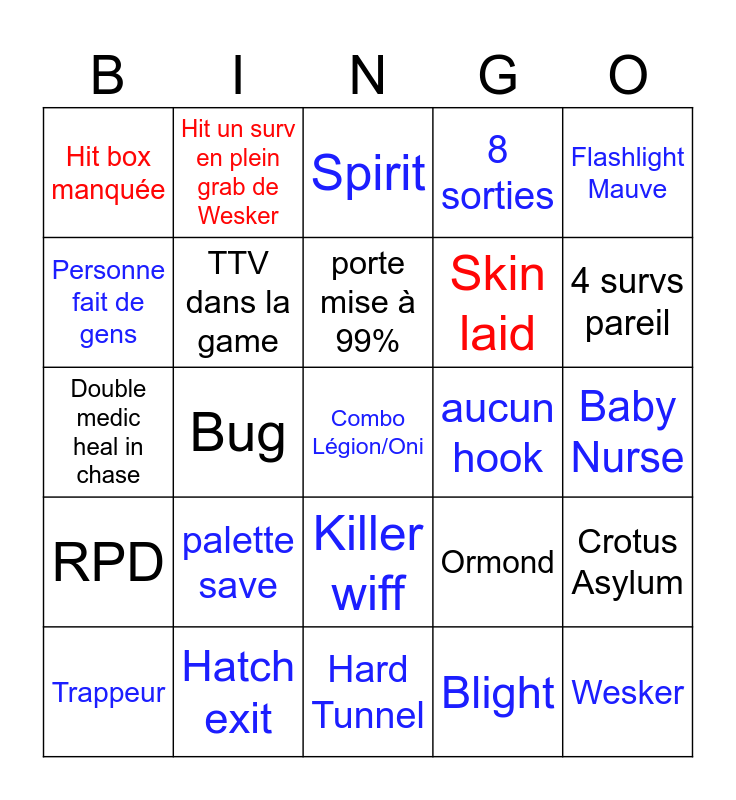 | B | I | N | G | O |
|---|---|---|---|---|
| Hit box manquée | Hit un surv en plein grab de Wesker | Spirit | 8 sorties | Flashlight Mauve |
| Personne fait de gens | TTV dans la game | porte mise à 99% | Skin laid | 4 survs pareil |
| Double medic heal in chase | Bug | Combo Légion/Oni | aucun hook | Baby Nurse |
| RPD | palette save | Killer wiff | Ormond | Crotus Asylum |
| Trappeur | Hatch exit | Hard Tunnel | Blight | Wesker |